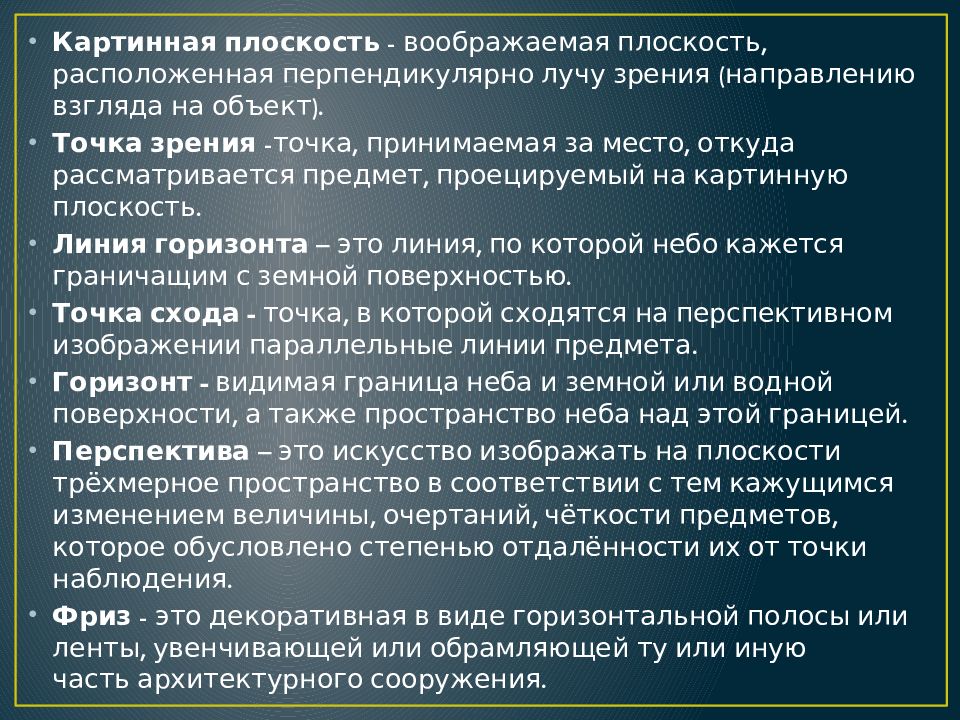 • Картинная плоскость - воображаемая плоскость, расположенная перпендикулярно лучу зрения (направлению взгляда на объект).

• Точка зрения -точка, принимаемая за место, откуда рассматривается предмет, проецируемый на картинную плоскость.

• Линия горизонта – это линия, по которой небо кажется граничащим с земной поверхностью.

• Точка схода - точка, в которой сходятся на перспективном изображении параллельные линии предмета.

• Горизонт - видимая граница неба и земной или водной поверхности, а также пространство неба над этой границей.

• Перспектива – это искусство изображать на плоскости трёхмерное пространство в соответствии с тем кажущимся изменением величины, очертаний, чёткости предметов, которое обусловлено степенью отдалённости их от точки наблюдения.

• Фриз - это декоративная в виде горизонтальной полосы или ленты, увенчивающей или обрамляющей ту или иную часть архитектурного сооружения.